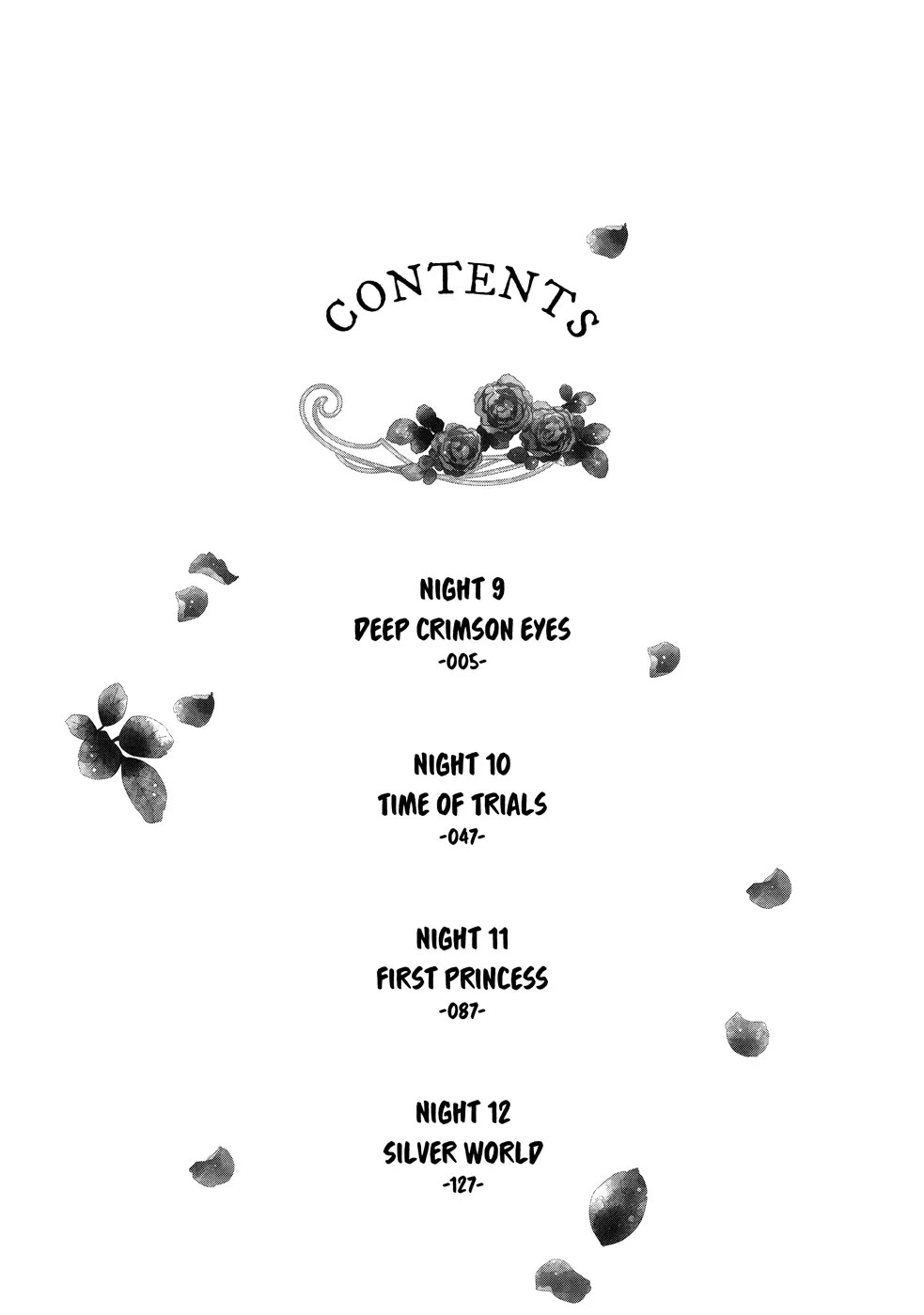 CONTENTS

NIGHT 9
DEEP CRIMSON EYES
-005-

NIGHT 10
TIME OF TRIALS
-047-

NIGHT 11
FIRST PRINCESS
-087-

NIGHT 12
SILVER WORLD
-127-